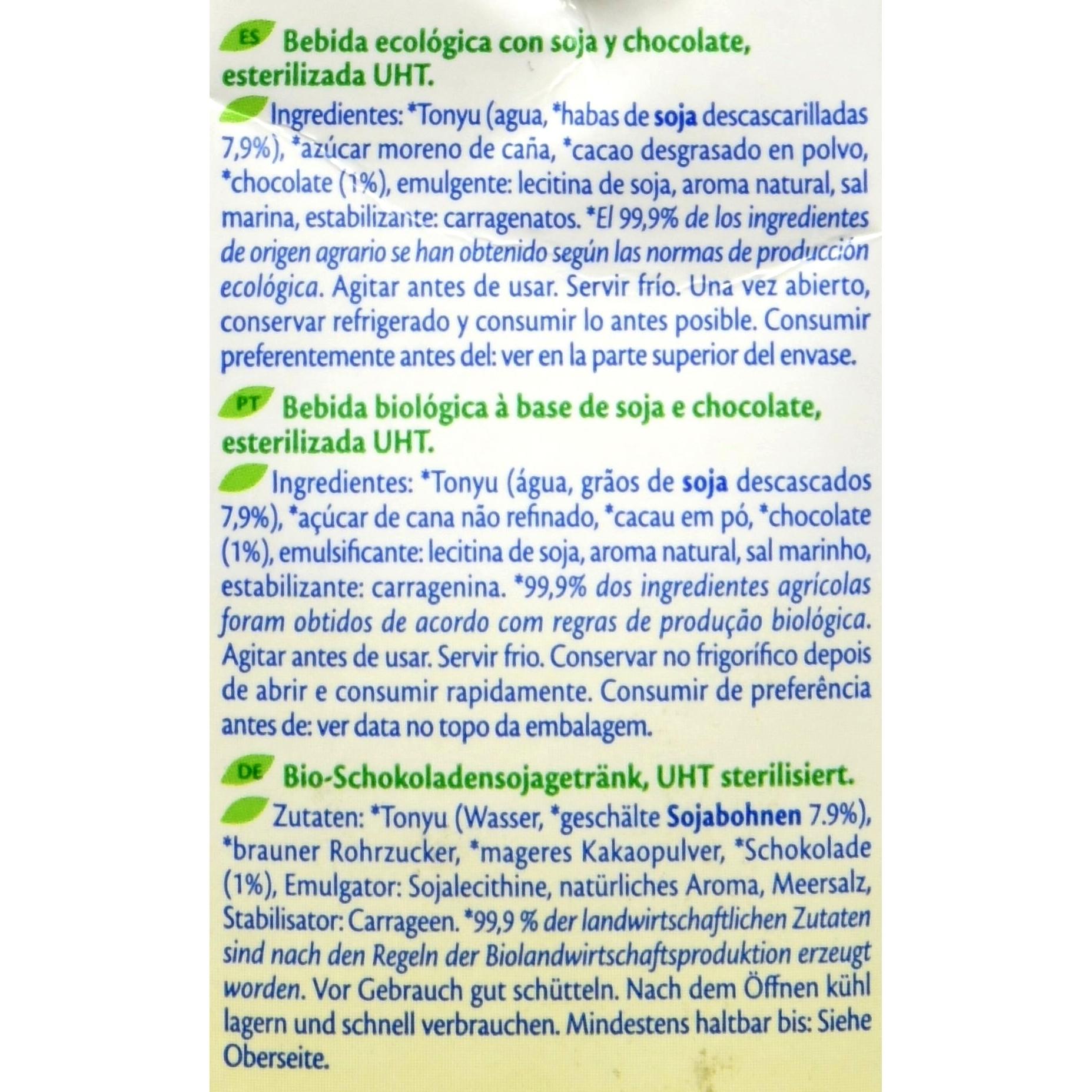 ES Bebida ecológica con soja y chocolate, esterilizada UHT.

Ingredientes: *Tonyu (agua, *habas de soja descascarilladas 7,9%), *azúcar moreno de caña, *cacao desgrasado en polvo, *chocolate (1%), emulgente: lecitina de soja, aroma natural, sal marina, estabilizante: carragenatos. *El 99,9% de los ingredientes de origen agrario se han obtenido según las normas de producción ecológica. Agitar antes de usar. Servir frío. Una vez abierto, conservar refrigerado y consumir lo antes posible. Consumir preferentemente antes del: ver en la parte superior del envase.

PT Bebida biológica à base de soja e chocolate, esterilizada UHT.

Ingredientes: *Tonyu (água, grãos de soja descascados 7,9%), *açúcar de cana não refinado, *cacau em pó, *chocolate (1%), emulsificante: lecitina de soja, aroma natural, sal marinho, estabilizante: carragenina. *99,9% dos ingredientes agrícolas foram obtidos de acordo com regras de produção biológica. Agitar antes de usar. Servir frio. Conservar no frigorífico depois de abrir e consumir rapidamente. Consumir de preferência antes de: ver data no topo da embalagem.

DE Bio-Schokoladensojagetränk, UHT sterilisiert.

Zutaten: *Tonyu (Wasser, *geschälte Sojabohnen 7.9%), *brauner Rohrzucker, *mageres Kakaopulver, *Schokolade (1%), Emulgator: Sojalecithine, natürliches Aroma, Meersalz, Stabilisator: Carrageen. *99,9 % der landwirtschaftlichen Zutaten sind nach den Regeln der Biolandwirtschaftsproduktion erzeugt worden. Vor Gebrauch gut schütteln. Nach dem Öffnen kühl lagern und schnell verbrauchen. Mindestens haltbar bis: Siehe Oberseite.